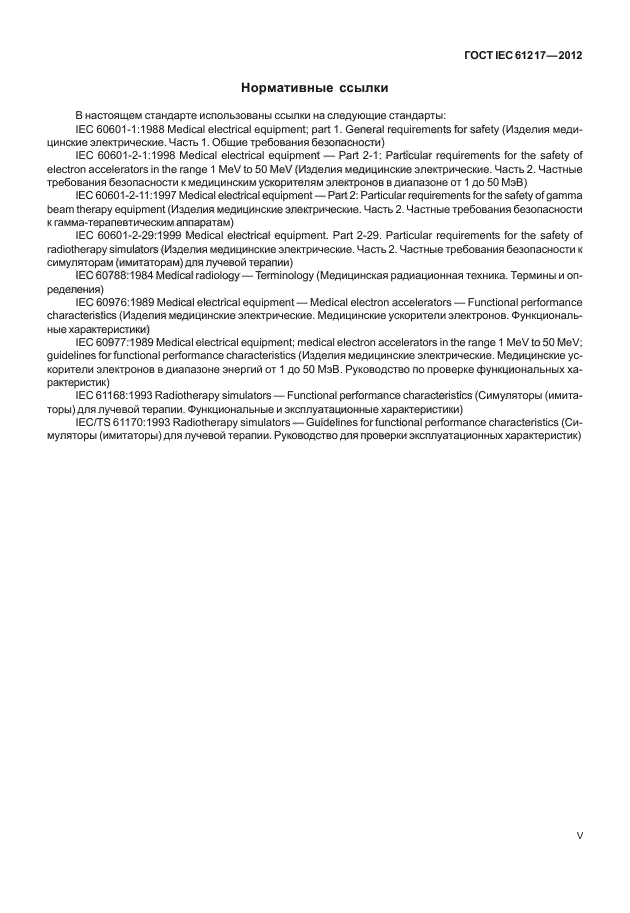 ГОСТ IEC 61217—2012

Нормативные ссылки

В настоящем стандарте использованы ссылки на следующие стандарты:

IEC 60601-1:1988 Medical electrical equipment; part 1. General requirements for safety (Изделия медицинские электрические. Часть 1. Общие требования безопасности)

IEC 60601-2-1:1998 Medical electrical equipment — Part 2-1: Particular requirements for the safety of electron accelerators in the range 1 MeV to 50 MeV (Изделия медицинские электрические. Часть 2. Частные требования безопасности к медицинским ускорителям электронов в диапазоне от 1 до 50 МэВ)

IEC 60601-2-11:1997 Medical electrical equipment — Part 2: Particular requirements for the safety of gamma beam therapy equipment (Изделия медицинские электрические. Часть 2. Частные требования безопасности к гамма-терапевтическим аппаратам)

IEC 60601-2-29:1999 Medical electrical equipment. Part 2-29. Particular requirements for the safety of radiotherapy simulators (Изделия медицинские электрические. Часть 2. Частные требования безопасности к симуляторам (имитаторам) для лучевой терапии)

IEC 60788:1984 Medical radiology — Terminology (Медицинская радиационная техника. Термины и определения)

IEC 60976:1989 Medical electrical equipment — Medical electron accelerators — Functional performance characteristics (Изделия медицинские электрические. Медицинские ускорители электронов. Функциональные характеристики)

IEC 60977:1989 Medical electrical equipment; medical electron accelerators in the range 1 MeV to 50 MeV; guidelines for functional performance characteristics (Изделия медицинские электрические. Медицинские ускорители электронов в диапазоне энергий от 1 до 50 МэВ. Руководство по проверке функциональных характеристик)

IEC 61168:1993 Radiotherapy simulators — Functional performance characteristics (Симуляторы (имитаторы) для лучевой терапии. Функциональные и эксплуатационные характеристики)

IEC/TS 61170:1993 Radiotherapy simulators — Guidelines for functional performance characteristics (Симуляторы (имитаторы) для лучевой терапии. Руководство для проверки эксплуатационных характеристик)

V